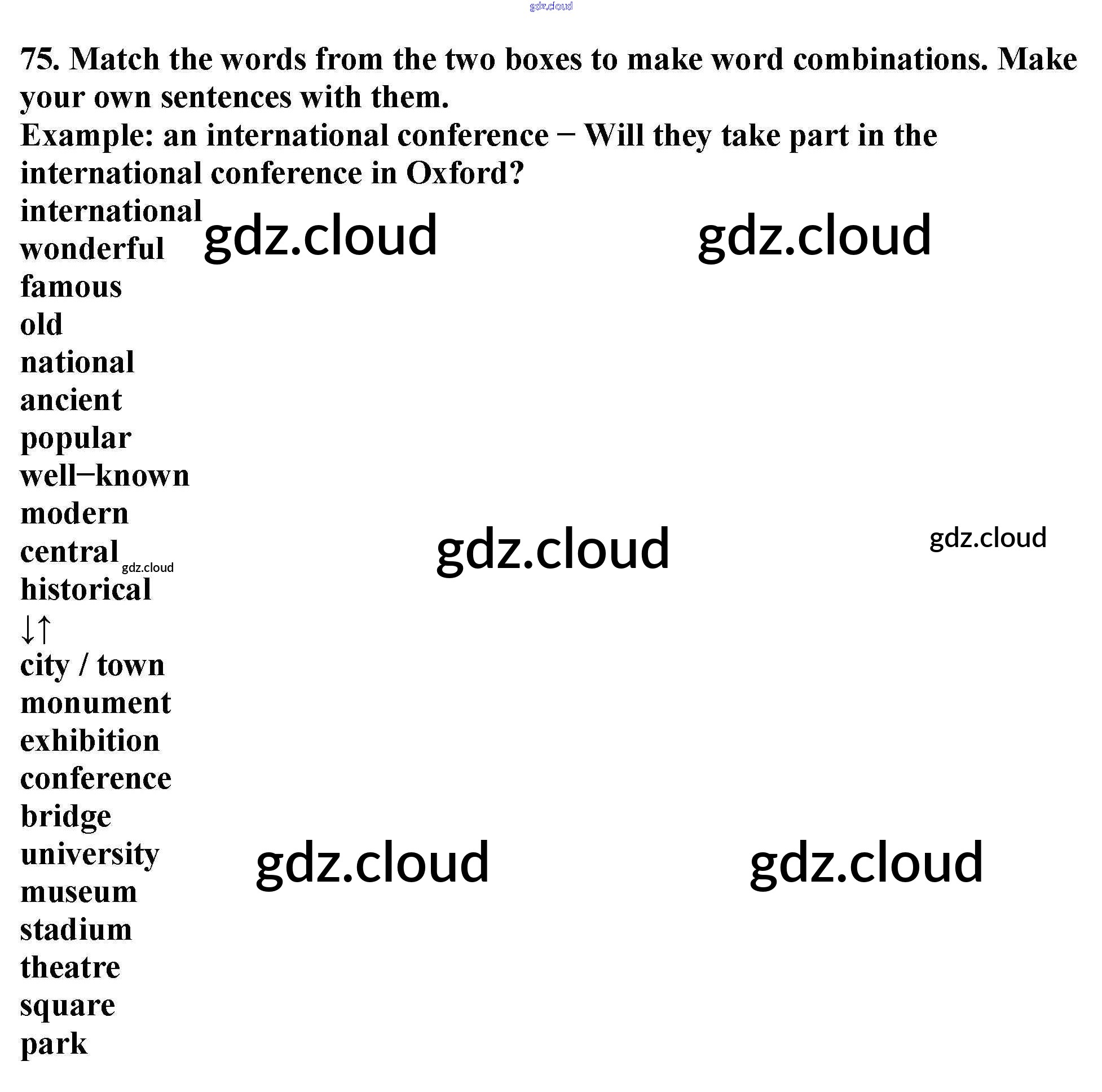 75. Match the words from the two boxes to make word combinations. Make your own sentences with them.

Example: an international conference − Will they take part in the international conference in Oxford?

international
wonderful
famous
old
national
ancient
popular
well−known
modern
central
historical
↓↑
city / town
monument
exhibition
conference
bridge
university
museum
stadium
theatre
square
park

gdz.cloud